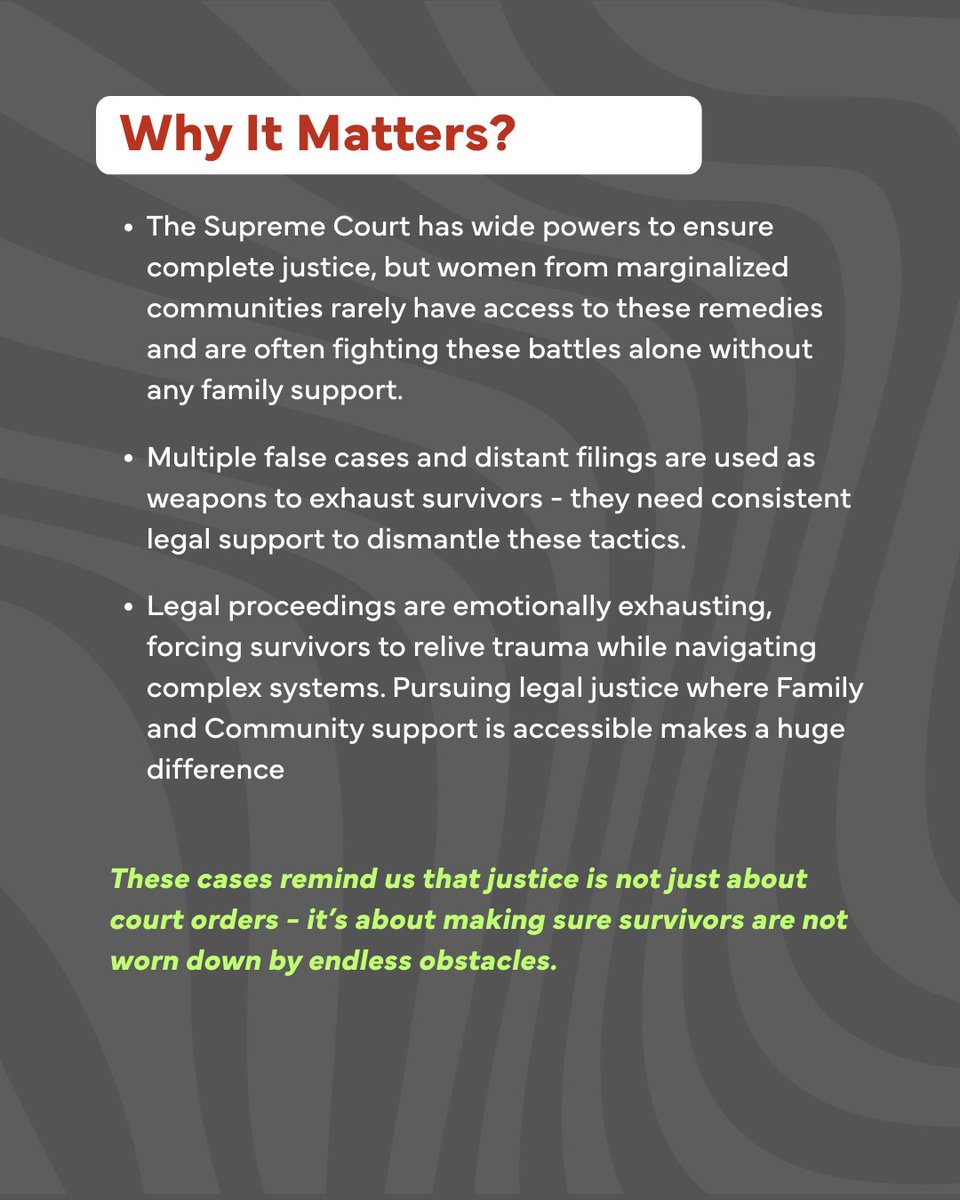 Why It Matters?

• The Supreme Court has wide powers to ensure complete justice, but women from marginalized communities rarely have access to these remedies and are often fighting these battles alone without any family support.

• Multiple false cases and distant filings are used as weapons to exhaust survivors - they need consistent legal support to dismantle these tactics.

• Legal proceedings are emotionally exhausting, forcing survivors to relive trauma while navigating complex systems. Pursuing legal justice where Family and Community support is accessible makes a huge difference

These cases remind us that justice is not just about court orders - it's about making sure survivors are not worn down by endless obstacles.